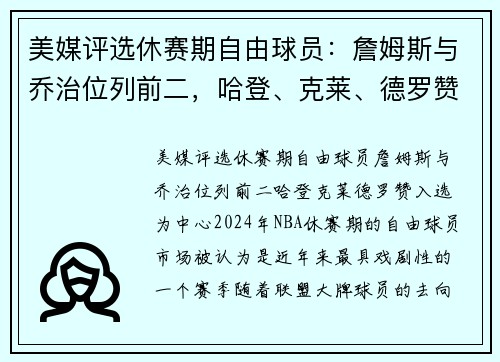 美媒评选休赛期自由球员：詹姆斯与乔治位列前二，哈登、克莱、德罗赞

美媒评选休赛期自由球员詹姆斯与乔治位列前二哈登克莱德罗赞入选为中心2024年NBA休赛期的自由球员市场被认为是近年来最具戏剧性的一个赛季随着联盟大牌球员的去向